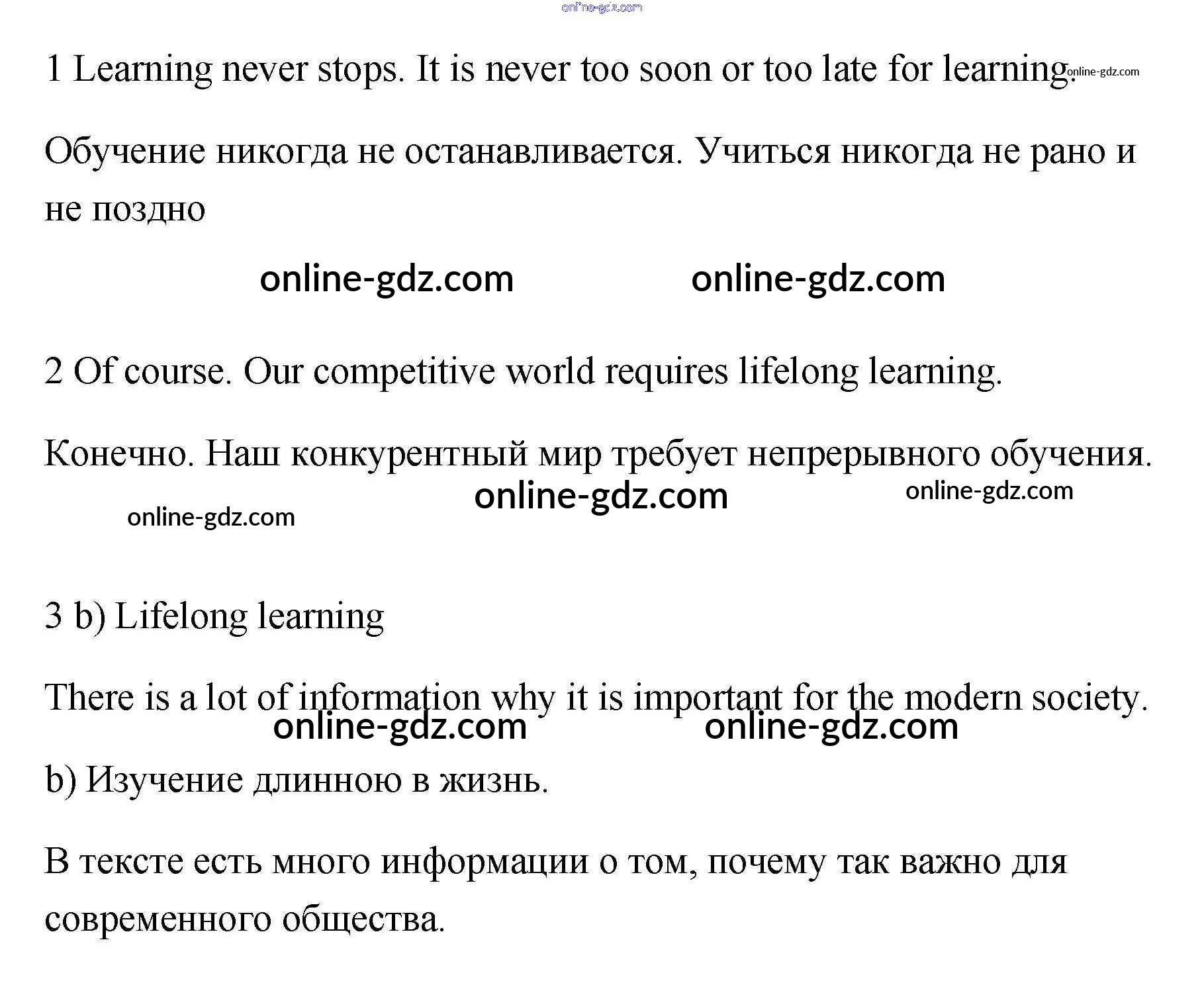 1 Learning never stops. It is never too soon or too late for learning.

Обучение никогда не останавливается. Учиться никогда не рано и не поздно

2 Of course. Our competitive world requires lifelong learning.

Конечно. Наш конкурентный мир требует непрерывного обучения.

3 b) Lifelong learning

There is a lot of information why it is important for the modern society.

b) Изучение длинною в жизнь.

В тексте есть много информации о том, почему так важно для современного общества.

online-gdz.com